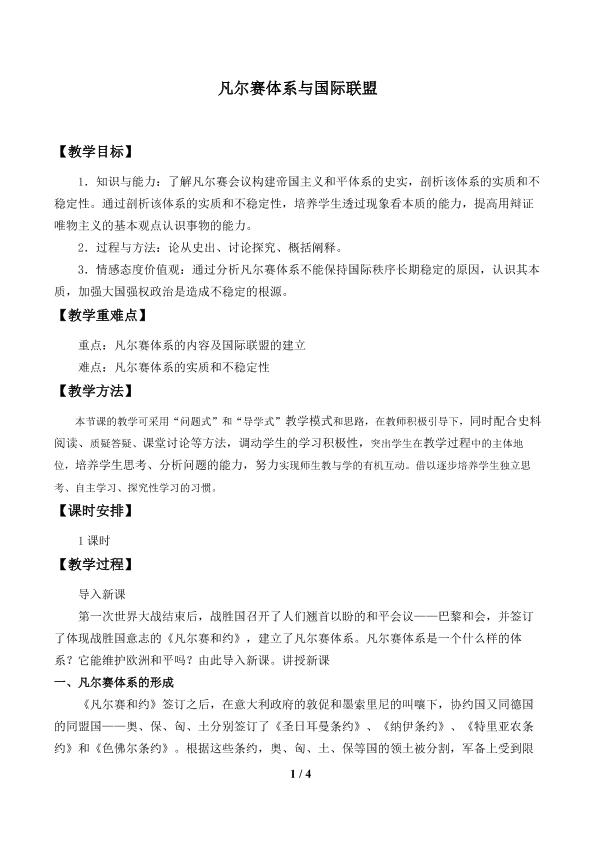 凡尔赛体系与国际联盟

【教学目标】

1．知识与能力：了解凡尔赛会议构建帝国主义和平体系的史实，剖析该体系的实质和不稳定性。通过剖析该体系的实质和不稳定性，培养学生透过现象看本质的能力，提高用辩证唯物主义的基本观点认识事物的能力。

2．过程与方法：论从史出、讨论探究、概括阐释。

3．情感态度价值观：通过分析凡尔赛体系不能保持国际秩序长期稳定的原因，认识其本质，加强大国强权政治是造成不稳定的根源。

【教学重难点】

重点：凡尔赛体系的内容及国际联盟的建立

难点：凡尔赛体系的实质和不稳定性

【教学方法】

本节课的教学可采用“问题式”和“导学式”教学模式和思路，在教师积极引导下，同时配合史料阅读、质疑答疑、课堂讨论等方法，调动学生的学习积极性，突出学生在教学过程中的主体地位，培养学生思考、分析问题的能力，努力实现师生教与学的有机互动。借以逐步培养学生独立思考、自主学习、探究性学习的习惯。

【课时安排】

1课时

【教学过程】

导入新课

第一次世界大战结束后，战胜国召开了人们翘首以盼的和平会议——巴黎和会，并签订了体现战胜国意志的《凡尔赛和约》，建立了凡尔赛体系。凡尔赛体系是一个什么样的体系？它能维护欧洲和平吗？由此导入新课。讲授新课

一、凡尔赛体系的形成

《凡尔赛和约》签订之后，在意大利政府的敦促和墨索里尼的叫嚷下，协约国又同德国的同盟国——奥、保、匈、土分别签订了《圣日耳曼条约》、《纳伊条约》、《特里亚农条约》和《色佛尔条约》。根据这些条约，奥、匈、土、保等国的领土被分割，军备上受到限

1 / 4